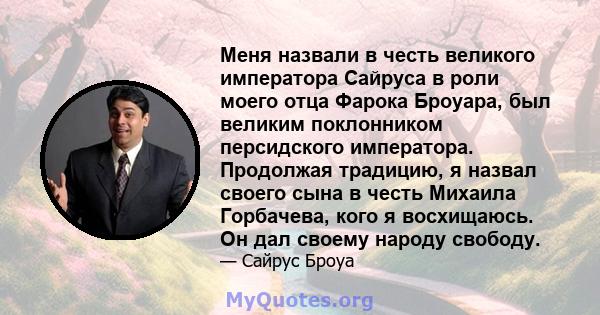 Меня назвали в честь великого императора Сайруса в роли моего отца Фарока Броуара, был великим поклонником персидского императора. Продолжая традицию, я назвал своего сына в честь Михаила Горбачева, кого я восхищаюсь. Он дал своему народу свободу.
— Сайрус Броуа

MyQuotes.org